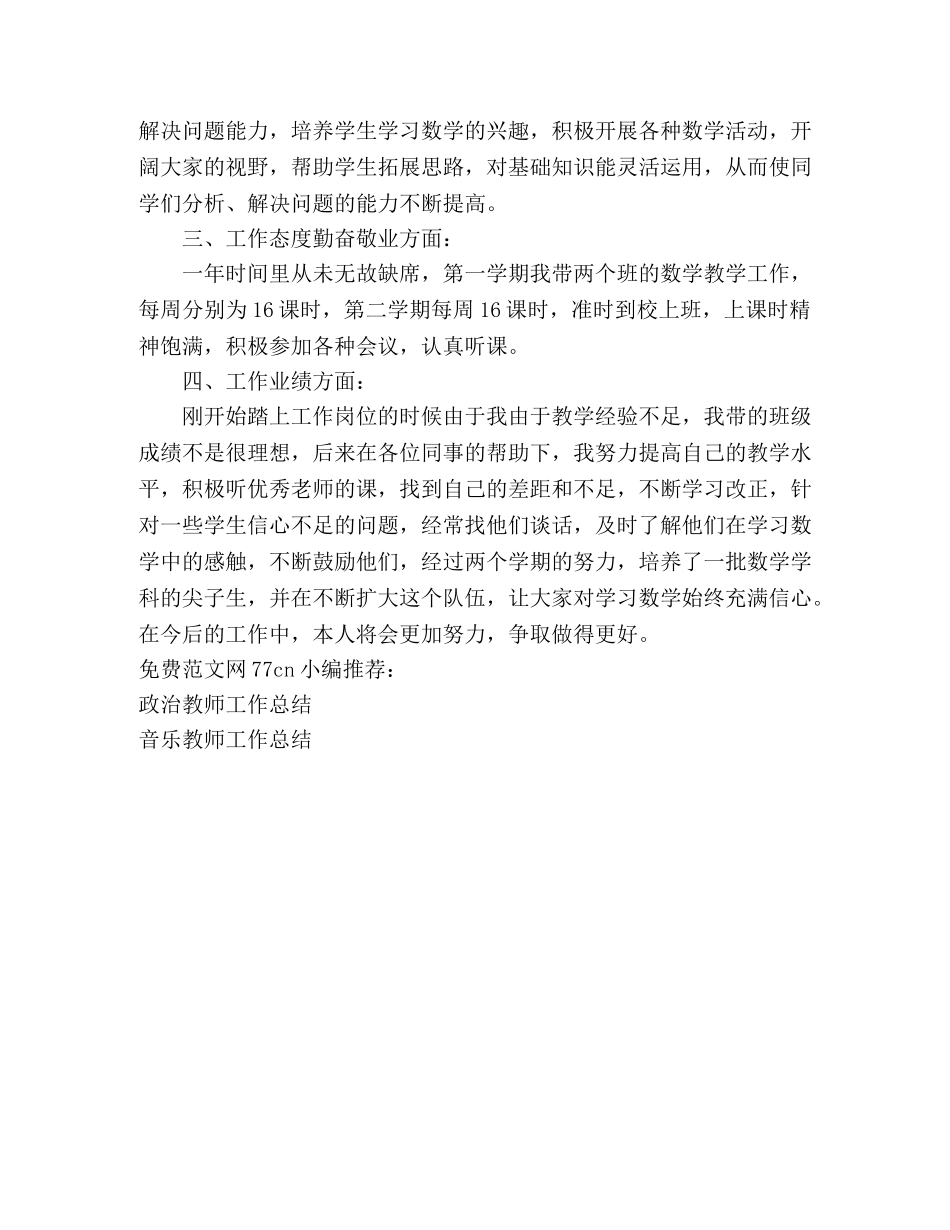 解决问题能力，培养学生学习数学的兴趣，积极开展各种数学活动，开阔大家的视野，帮助学生拓展思路，对基础知识能灵活运用，从而使同学们分析、解决问题的能力不断提高。

三、工作态度勤奋敬业方面：

一年时间里从未无故缺席，第一学期我带两个班的数学教学工作，每周分别为16课时，第二学期每周16课时，准时到校上班，上课时精神饱满，积极参加各种会议，认真听课。

四、工作业绩方面：

刚开始踏上工作岗位的时候由于我由于教学经验不足，我带的班级成绩不是很理想，后来在各位同事的帮助下，我努力提高自己的教学水平，积极听优秀老师的课，找到自己的差距和不足，不断学习改正，针对一些学生信心不足的问题，经常找他们谈话，及时了解他们在学习数学中的感触，不断鼓励他们，经过两个学期的努力，培养了一批数学学科的尖子生，并在不断扩大这个队伍，让大家对学习数学始终充满信心。在今后的工作中，本人将会更加努力，争取做得更好。
免费范文网77cn小编推荐：
政治教师工作总结
音乐教师工作总结